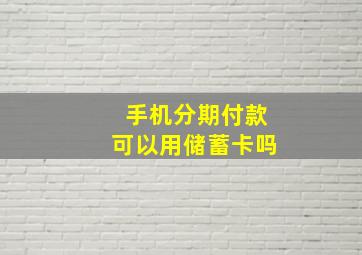 手机分期付款
可以用储蓄卡吗